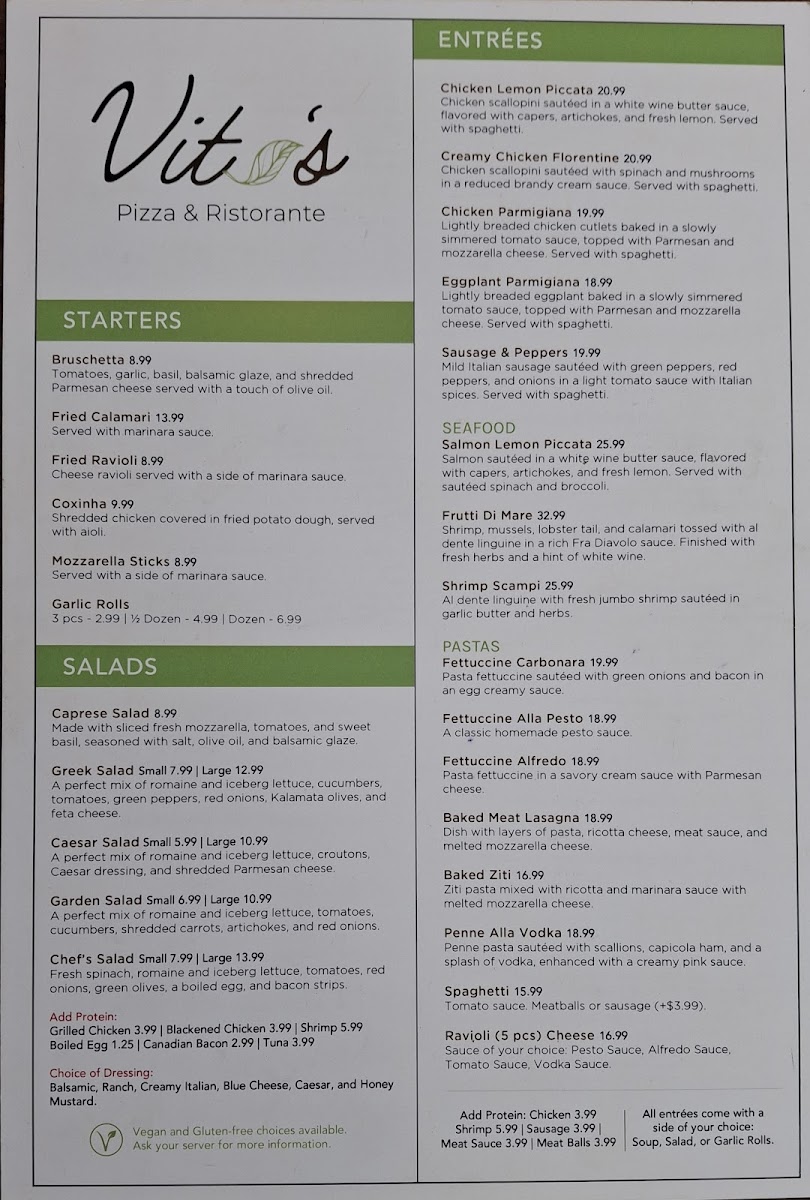 Vito's
Pizza & Ristorante

STARTERS

Bruschetta 8.99
Tomatoes, garlic, basil, balsamic glaze, and shredded Parmesan cheese served with a touch of olive oil.

Fried Calamari 13.99
Served with marinara sauce.

Fried Ravioli 8.99
Cheese ravioli served with a side of marinara sauce.

Coxinha 9.99
Shredded chicken covered in fried potato dough, served with aioli.

Mozzarella Sticks 8.99
Served with a side of marinara sauce.

Garlic Rolls
3 pcs - 2.99 | ½ Dozen - 4.99 | Dozen - 6.99

SALADS

Caprese Salad 8.99
Made with sliced fresh mozzarella, tomatoes, and sweet basil, seasoned with salt, olive oil, and balsamic glaze.

Greek Salad Small 7.99 | Large 12.99
A perfect mix of romaine and iceberg lettuce, cucumbers, tomatoes, green peppers, red onions, Kalamata olives, and feta cheese.

Caesar Salad Small 5.99 | Large 10.99
A perfect mix of romaine and iceberg lettuce, croutons, Caesar dressing, and shredded Parmesan cheese.

Garden Salad Small 6.99 | Large 10.99
A perfect mix of romaine and iceberg lettuce, tomatoes, cucumbers, shredded carrots, artichokes, and red onions.

Chef's Salad Small 7.99 | Large 13.99
Fresh spinach, romaine and iceberg lettuce, tomatoes, red onions, green olives, a boiled egg, and bacon strips.

Add Protein:
Grilled Chicken 3.99 | Blackened Chicken 3.99 | Shrimp 5.99
Boiled Egg 1.25 | Canadian Bacon 2.99 | Tuna 3.99

Choice of Dressing:
Balsamic, Ranch, Creamy Italian, Blue Cheese, Caesar, and Honey Mustard.

Vegan and Gluten-free choices available. Ask your server for more information.

ENTRÉES

Chicken Lemon Piccata 20.99
Chicken scallopini sautéed in a white wine butter sauce, flavored with capers, artichokes, and fresh lemon. Served with spaghetti.

Creamy Chicken Florentine 20.99
Chicken scallopini sautéed with spinach and mushrooms in a reduced brandy cream sauce. Served with spaghetti.

Chicken Parmigiana 19.99
Lightly breaded chicken cutlets baked in a slowly simmered tomato sauce, topped with Parmesan and mozzarella cheese. Served with spaghetti.

Eggplant Parmigiana 18.99
Lightly breaded eggplant baked in a slowly simmered tomato sauce, topped with Parmesan and mozzarella cheese. Served with spaghetti.

Sausage & Peppers 19.99
Mild Italian sausage sautéed with green peppers, red peppers, and onions in a light tomato sauce with Italian spices. Served with spaghetti.

SEAFOOD
Salmon Lemon Piccata 25.99
Salmon sautéed in a white wine butter sauce, flavored with capers, artichokes, and fresh lemon. Served with sautéed spinach and broccoli.

Frutti Di Mare 32.99
Shrimp, mussels, lobster tail, and calamari tossed with al dente linguine in a rich Fra Diavolo sauce. Finished with fresh herbs and a hint of white wine.

Shrimp Scampi 25.99
Al dente linguine with fresh jumbo shrimp sautéed in garlic butter and herbs.

PASTAS
Fettuccine Carbonara 19.99
Pasta fettuccine sautéed with green onions and bacon in an egg creamy sauce.

Fettuccine Alla Pesto 18.99
A classic homemade pesto sauce.

Fettuccine Alfredo 18.99
Pasta fettuccine in a savory cream sauce with Parmesan cheese.

Baked Meat Lasagna 18.99
Dish with layers of pasta, ricotta cheese, meat sauce, and melted mozzarella cheese.

Baked Ziti 16.99
Ziti pasta mixed with ricotta and marinara sauce with melted mozzarella cheese.

Penne Alla Vodka 18.99
Penne pasta sautéed with scallions, capicola ham, and a splash of vodka, enhanced with a creamy pink sauce.

Spaghetti 15.99
Tomato sauce. Meatballs or sausage (+$3.99).

Ravioli (5 pcs) Cheese 16.99
Sauce of your choice: Pesto Sauce, Alfredo Sauce, Tomato Sauce, Vodka Sauce.

Add Protein: Chicken 3.99
Shrimp 5.99 | Sausage 3.99 |
Meat Sauce 3.99 | Meat Balls 3.99

All entrées come with a side of your choice: Soup, Salad, or Garlic Rolls.